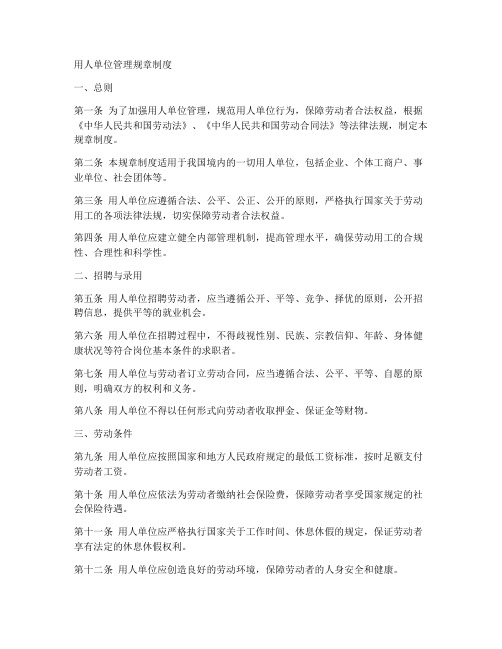 用人单位管理规章制度

一、总则

第一条 为了加强用人单位管理，规范用人单位行为，保障劳动者合法权益，根据《中华人民共和国劳动法》、《中华人民共和国劳动合同法》等法律法规，制定本规章制度。

第二条 本规章制度适用于我国境内的一切用人单位，包括企业、个体工商户、事业单位、社会团体等。

第三条 用人单位应遵循合法、公平、公正、公开的原则，严格执行国家关于劳动用工的各项法律法规，切实保障劳动者合法权益。

第四条 用人单位应建立健全内部管理机制，提高管理水平，确保劳动用工的合规性、合理性和科学性。

二、招聘与录用

第五条 用人单位招聘劳动者，应当遵循公开、平等、竞争、择优的原则，公开招聘信息，提供平等的就业机会。

第六条 用人单位在招聘过程中，不得歧视性别、民族、宗教信仰、年龄、身体健康状况等符合岗位基本条件的求职者。

第七条 用人单位与劳动者订立劳动合同，应当遵循合法、公平、平等、自愿的原则，明确双方的权利和义务。

第八条 用人单位不得以任何形式向劳动者收取押金、保证金等财物。

三、劳动条件

第九条 用人单位应按照国家和地方人民政府规定的最低工资标准，按时足额支付劳动者工资。

第十条 用人单位应依法为劳动者缴纳社会保险费，保障劳动者享受国家规定的社会保险待遇。

第十一条 用人单位应严格执行国家关于工作时间、休息休假的规定，保证劳动者享有法定的休息休假权利。

第十二条 用人单位应创造良好的劳动环境，保障劳动者的人身安全和健康。